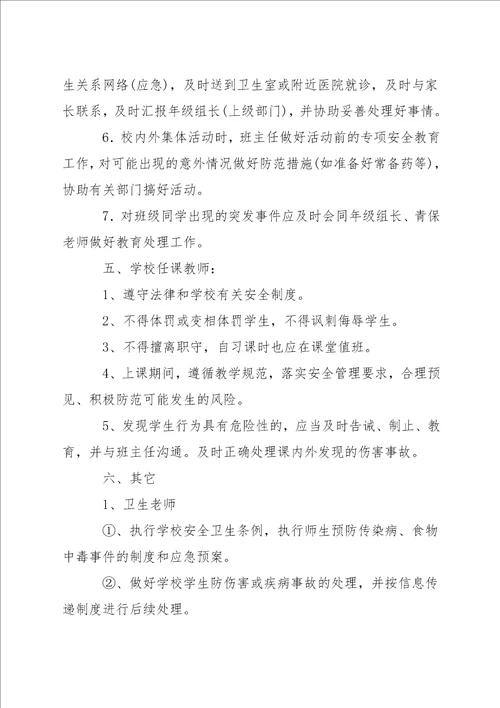 生关系网络(应急)，及时送到卫生室或附近医院就诊，及时与家长联系，及时汇报年级组长(上级部门)，并协助妥善处理好事情。

6．校内外集体活动时，班主任做好活动前的专项安全教育工作，对可能出现的意外情况做好防范措施(如准备好常备药等)，协助有关部门搞好活动。

7．对班级同学出现的突发事件应及时会同年级组长、青保老师做好教育处理工作。

五、学校任课教师：

1、遵守法律和学校有关安全制度。

2、不得体罚或变相体罚学生，不得讽刺侮辱学生。

3、不得擅离职守，自习课时也应在课堂值班。

4、上课期间，遵循教学规范，落实安全管理要求，合理预见、积极防范可能发生的风险。

5、发现学生行为具有危险性的，应当及时告诫、制止、教育，并与班主任沟通。及时正确处理课内外发现的伤害事故。

六、其它

1、卫生老师

①、执行学校安全卫生条例，执行师生预防传染病、食物中毒事件的制度和应急预案。

②、做好学校学生防伤害或疾病事故的处理，并按信息传递制度进行后续处理。